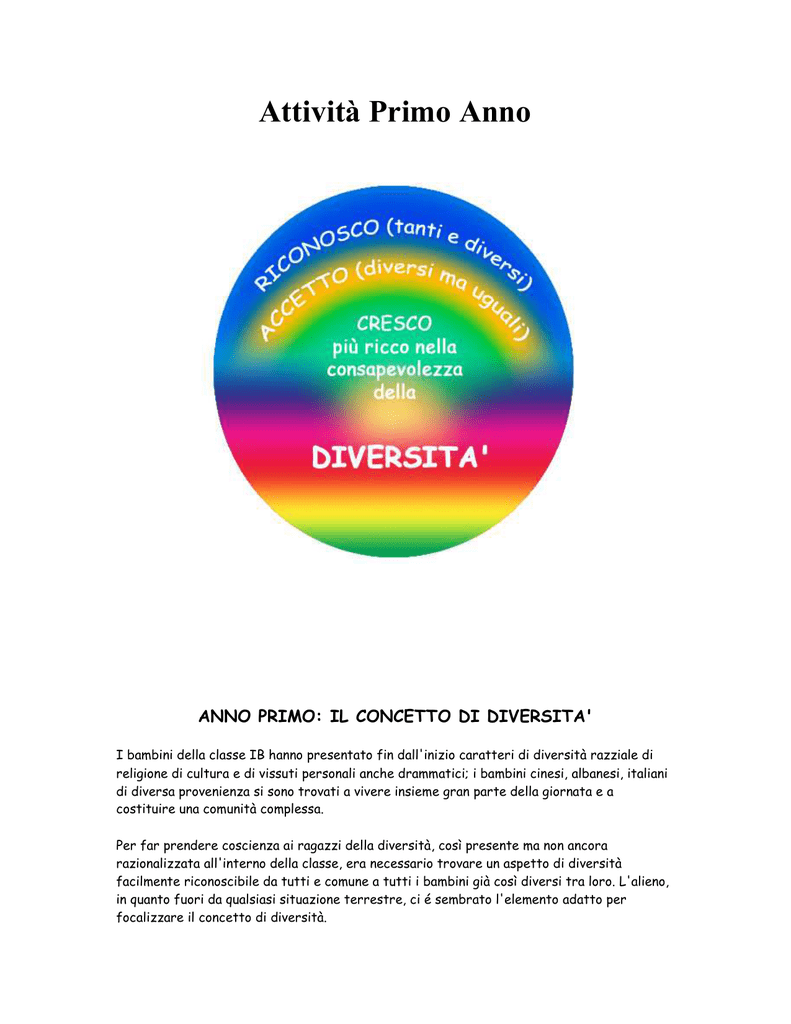 Attività Primo Anno

RICONOSCO (tanti e diversi)
ACCETTO (diversi ma uguali)
CRESCO
più ricco nella consapevolezza della
DIVERSITA'

ANNO PRIMO: IL CONCETTO DI DIVERSITA'

I bambini della classe IB hanno presentato fin dall'inizio caratteri di diversità razziale di religione di cultura e di vissuti personali anche drammatici; i bambini cinesi, albanesi, italiani di diversa provenienza si sono trovati a vivere insieme gran parte della giornata e a costituire una comunità complessa.

Per far prendere coscienza ai ragazzi della diversità, così presente ma non ancora razionalizzata all'interno della classe, era necessario trovare un aspetto di diversità facilmente riconoscibile da tutti e comune a tutti i bambini già così diversi tra loro. L'alieno, in quanto fuori da qualsiasi situazione terrestre, ci é sembrato l'elemento adatto per focalizzare il concetto di diversità.